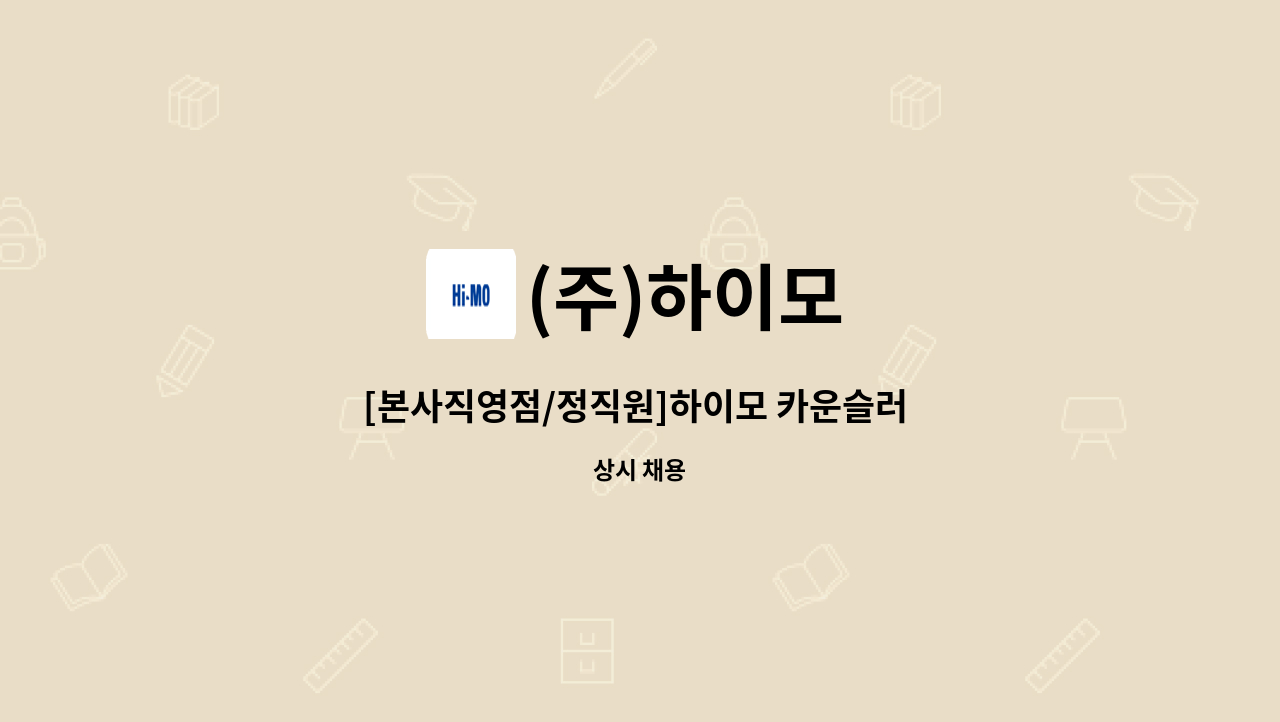 Hi·MO

(주)하이모

[본사직영점/정직원]하이모 카운슬러

상시 채용